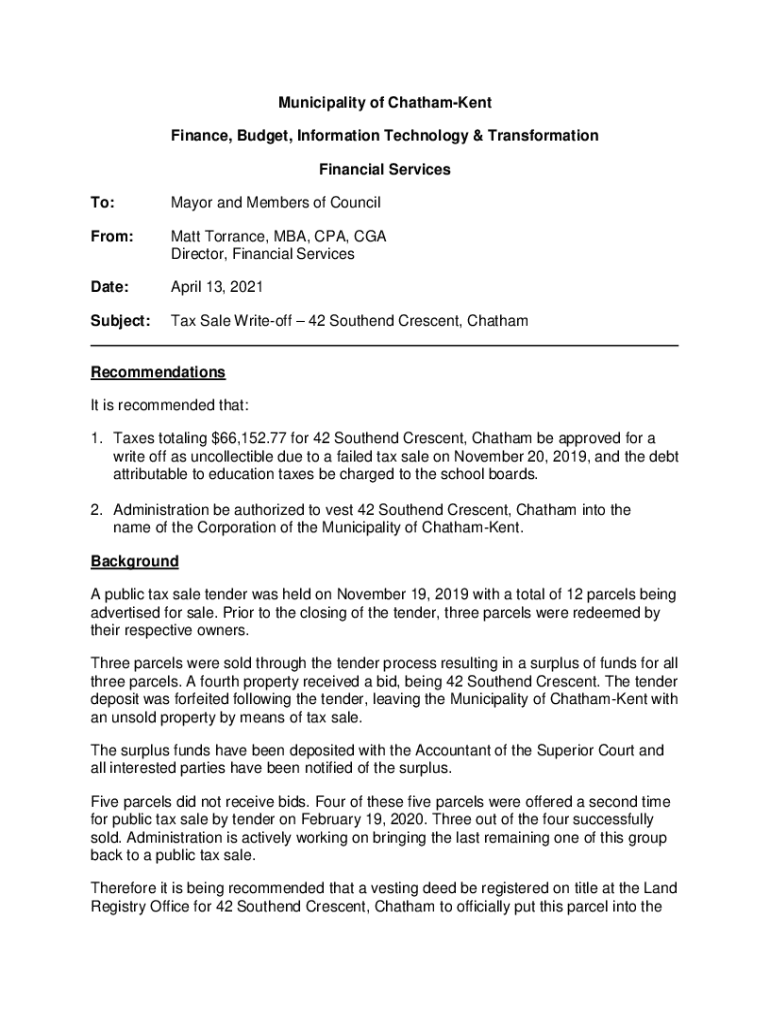 Municipality of Chatham-Kent

Finance, Budget, Information Technology & Transformation

Financial Services

To: Mayor and Members of Council

From: Matt Torrance, MBA, CPA, CGA
Director, Financial Services

Date: April 13, 2021

Subject: Tax Sale Write-off – 42 Southend Crescent, Chatham

Recommendations

It is recommended that:

1. Taxes totaling $66,152.77 for 42 Southend Crescent, Chatham be approved for a write off as uncollectible due to a failed tax sale on November 20, 2019, and the debt attributable to education taxes be charged to the school boards.

2. Administration be authorized to vest 42 Southend Crescent, Chatham into the name of the Corporation of the Municipality of Chatham-Kent.

Background

A public tax sale tender was held on November 19, 2019 with a total of 12 parcels being advertised for sale. Prior to the closing of the tender, three parcels were redeemed by their respective owners.

Three parcels were sold through the tender process resulting in a surplus of funds for all three parcels. A fourth property received a bid, being 42 Southend Crescent. The tender deposit was forfeited following the tender, leaving the Municipality of Chatham-Kent with an unsold property by means of tax sale.

The surplus funds have been deposited with the Accountant of the Superior Court and all interested parties have been notified of the surplus.

Five parcels did not receive bids. Four of these five parcels were offered a second time for public tax sale by tender on February 19, 2020. Three out of the four successfully sold. Administration is actively working on bringing the last remaining one of this group back to a public tax sale.

Therefore it is being recommended that a vesting deed be registered on title at the Land Registry Office for 42 Southend Crescent, Chatham to officially put this parcel into the